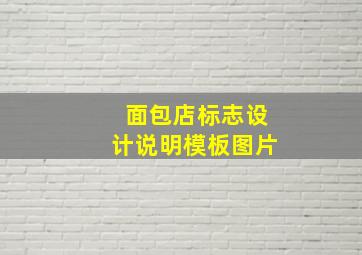 面包店标志设计说明模板图片